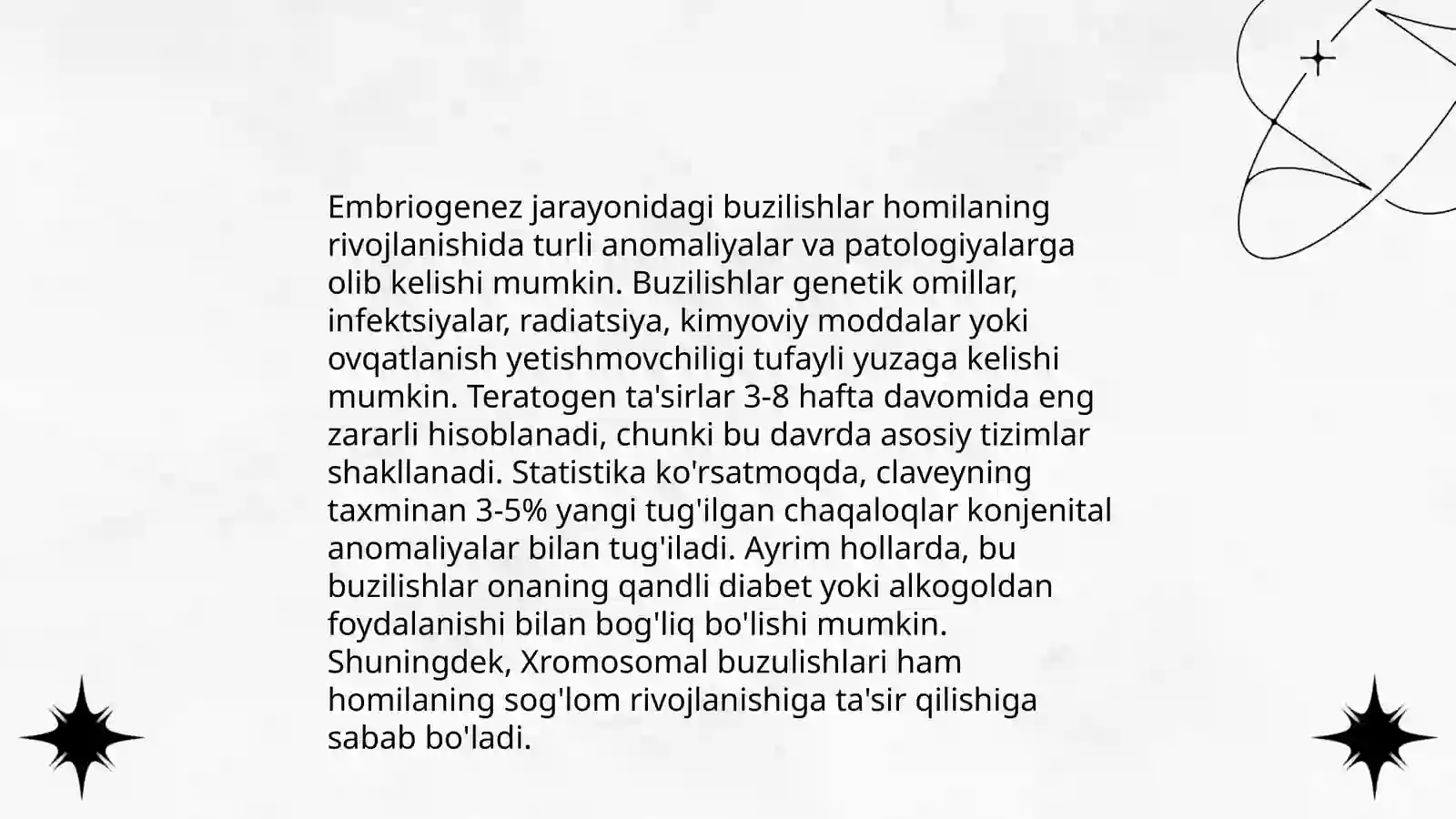 Embriogenez jarayonidagi buzilishlar homilaning rivojlanishida turli anomaliyalar va patologiyalarga olib kelishi mumkin. Buzilishlar genetik omillar, infektsiyalar, radiatsiya, kimyoviy moddalar yoki ovqatlanish yetishmovchiligi tufayli yuzaga kelishi mumkin. Teratogen ta'sirlar 3-8 hafta davomida eng zararli hisoblanadi, chunki bu davrda asosiy tizimlar shakllanadi. Statistika ko'rsatmoqda, claveyning taxminan 3-5% yangi tug'ilgan chaqaloqlar konjenital anomaliyalar bilan tug'iladi. Ayrim hollarda, bu buzilishlar onaning qandli diabet yoki alkogoldan foydalanishi bilan bog'liq bo'lishi mumkin. Shuningdek, Xromosomal buzulishlari ham homilaning sog'lom rivojlanishiga ta'sir qilishiga sabab bo'ladi.